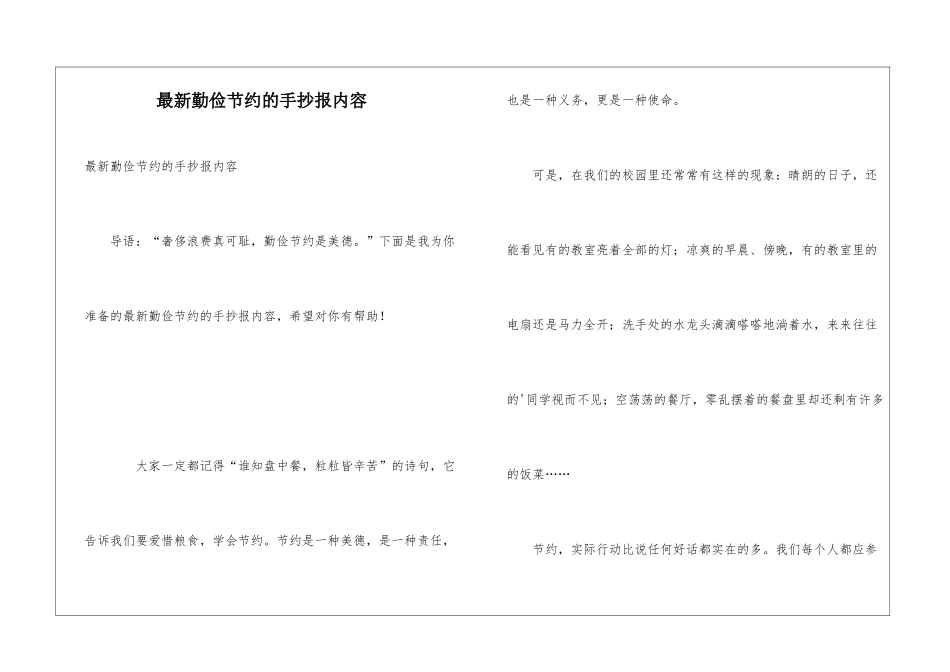 最新勤俭节约的手抄报内容

最新勤俭节约的手抄报内容

导语：“奢侈浪费真可耻，勤俭节约是美德。”下面是我为你准备的最新勤俭节约的手抄报内容，希望对你有帮助！

大家一定都记得“谁知盘中餐，粒粒皆辛苦”的诗句，它告诉我们要爱惜粮食，学会节约。节约是一种美德，是一种责任，也是一种义务，更是一种使命。

可是，在我们的校园里还常常有这样的现象：晴朗的日子，还能看见有的教室亮着全部的灯；凉爽的早晨、傍晚，有的教室里的电扇还是马力全开；洗手处的水龙头滴滴嗒嗒地淌着水，来来往往的'同学视而不见；空荡荡的餐厅，零乱摆着的餐盘里却还剩有许多的饭菜……

节约，实际行动比说任何好话都实在的多。我们每个人都应参